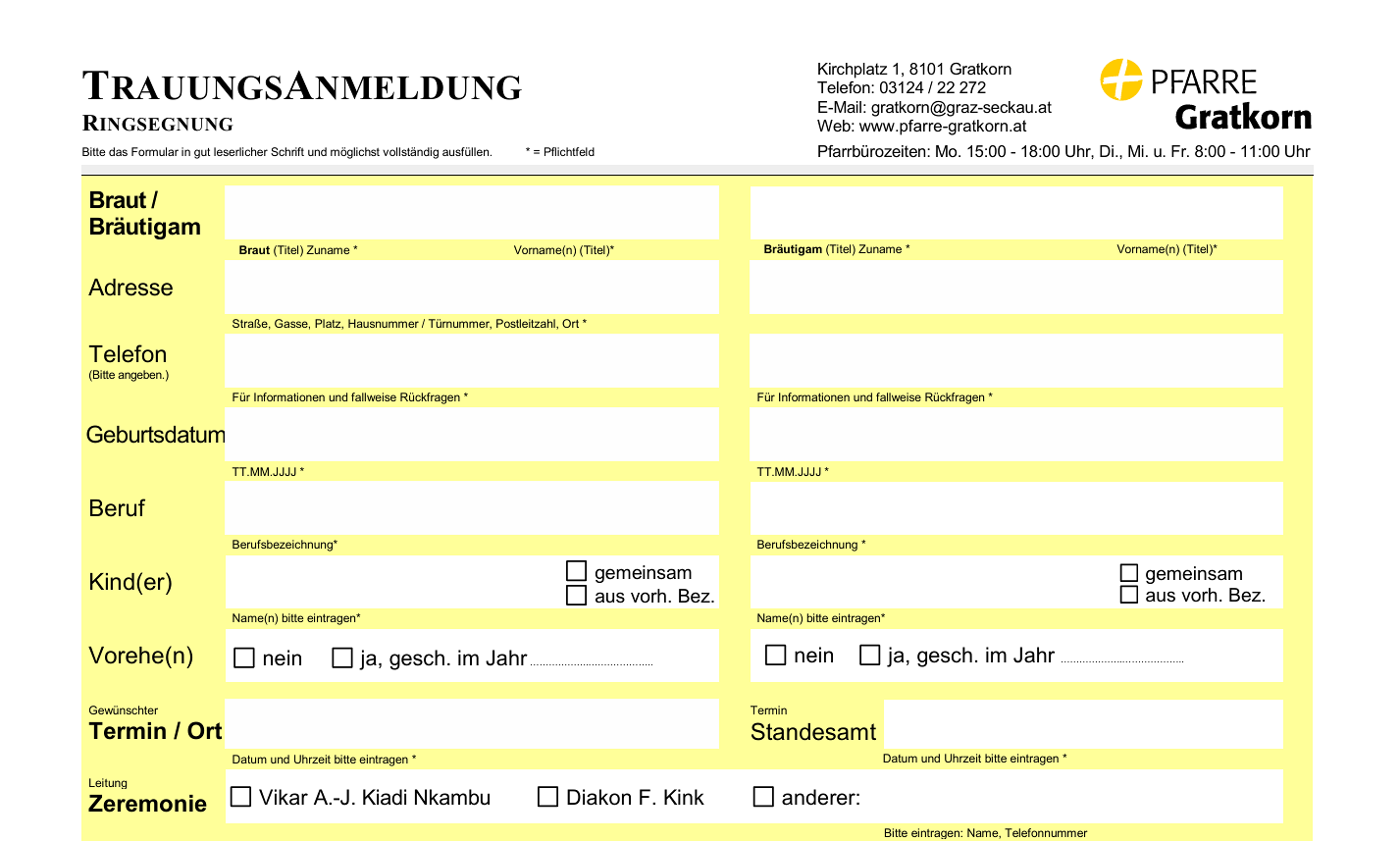 TRAUUNGSANMELDUNG
RINGSEGNUNG

Bitte das Formular in gut leserlicher Schrift und möglichst vollständig ausfüllen. * = Pflichtfeld

Kirchplatz 1, 8101 Gratkorn
Telefon: 03124 / 22 272
E-Mail: gratkorn@graz-seckau.at
Web: www.pfarre-gratkorn.at

PFARRE Gratkorn

Pfarrbürozeiten: Mo. 15:00 - 18:00 Uhr, Di., Mi. u. Fr. 8:00 - 11:00 Uhr

Braut / Bräutigam

Braut (Titel) Zuname * Vorname(n) (Titel)*

Bräutigam (Titel) Zuname * Vorname(n) (Titel)*

Adresse

Straße, Gasse, Platz, Hausnummer / Türnummer, Postleitzahl, Ort *

Telefon
(Bitte angeben.)

Für Informationen und fallweise Rückfragen *

Für Informationen und fallweise Rückfragen *

Geburtsdatum

TT.MM.JJJJ *

TT.MM.JJJJ *

Beruf

Berufsbezeichnung*

Berufsbezeichnung *

Kind(er)

☐ gemeinsam
☐ aus vorh. Bez.

☐ gemeinsam
☐ aus vorh. Bez.

Name(n) bitte eintragen*

Name(n) bitte eintragen*

Vorehe(n)

☐ nein ☐ ja, gesch. im Jahr

☐ nein ☐ ja, gesch. im Jahr

Gewünschter
Termin / Ort

Datum und Uhrzeit bitte eintragen *

Termin
Standesamt

Datum und Uhrzeit bitte eintragen *

Leitung
Zeremonie

☐ Vikar A.-J. Kiadi Nkambu ☐ Diakon F. Kink ☐ anderer:

Bitte eintragen: Name, Telefonnummer